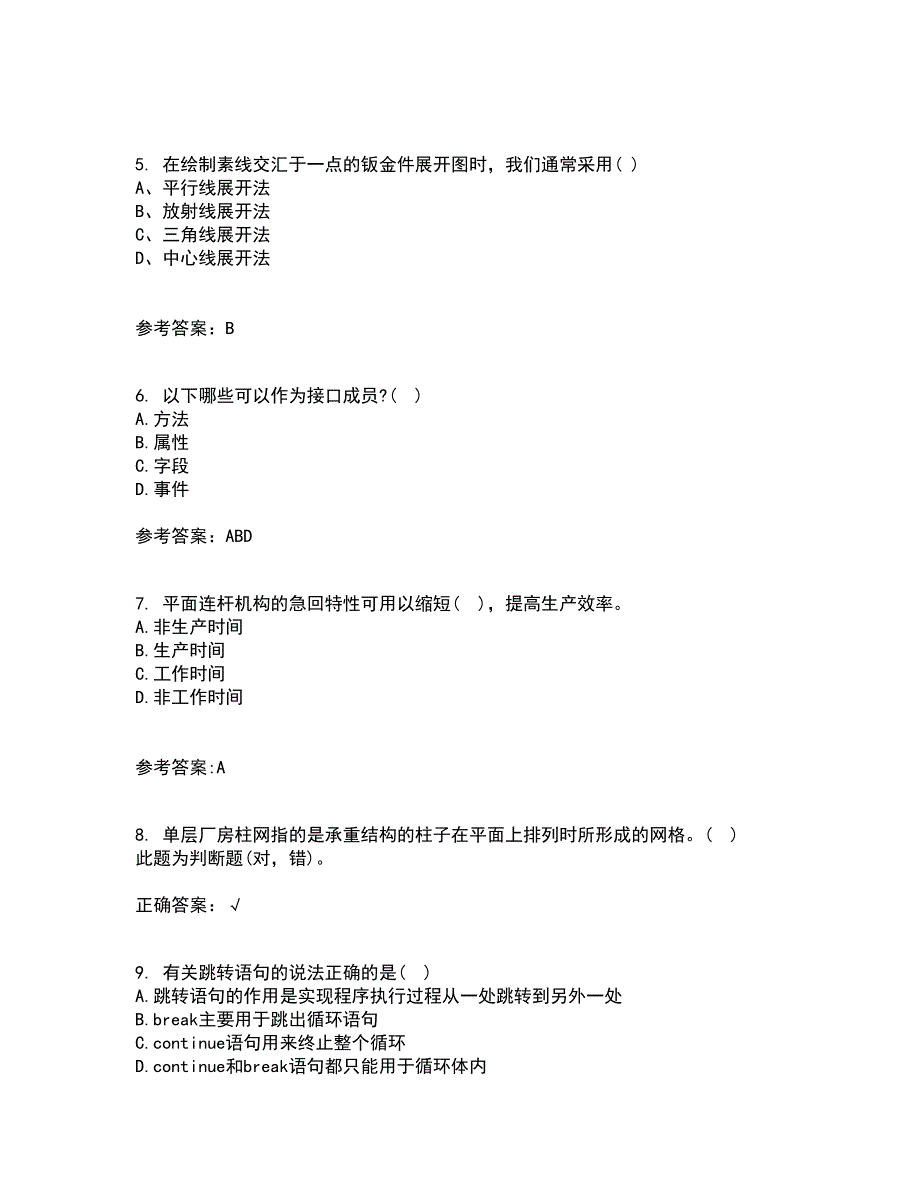 5. 在绘制素线交汇于一点的钣金件展开图时，我们通常采用( )
A、平行线展开法
B、放射线展开法
C、三角线展开法
D、中心线展开法

参考答案：B

6. 以下哪些可以作为接口成员?( )
A.方法
B.属性
C.字段
D.事件

参考答案：ABD

7. 平面连杆机构的急回特性可用以缩短( )，提高生产效率。
A.非生产时间
B.生产时间
C.工作时间
D.非工作时间

参考答案:A

8. 单层厂房柱网指的是承重结构的柱子在平面上排列时所形成的网格。( )
此题为判断题(对，错)。

正确答案：√

9. 有关跳转语句的说法正确的是( )
A.跳转语句的作用是实现程序执行过程从一处跳转到另外一处
B.break主要用于跳出循环语句
C.continue语句用来终止整个循环
D.continue和break语句都只能用于循环体内